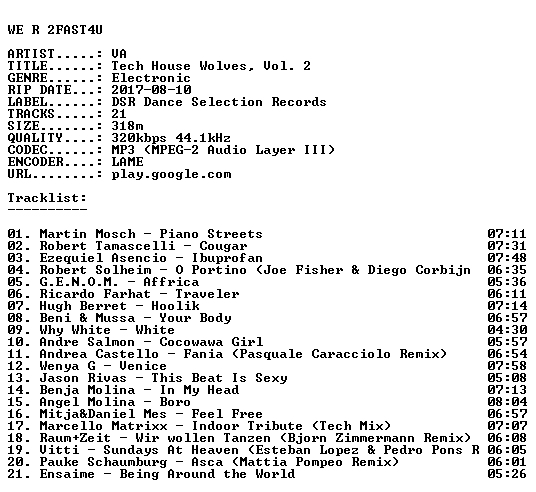 WE R 2FAST4U

ARTIST.....: VA
TITLE......: Tech House Wolves, Vol. 2
GENRE......: Electronic
RIP DATE...: 2017-08-10
LABEL......: DSR Dance Selection Records
TRACKS.....: 21
SIZE.......: 318m
QUALITY....: 320kbps 44.1kHz
CODEC......: MP3 (MPEG-2 Audio Layer III)
ENCODER....: LAME
URL........: play.google.com

Tracklist:
----------

01. Martin Mosch - Piano Streets 07:11
02. Robert Tamascelli - Cougar 07:31
03. Ezequiel Asencio - Ibuprofan 07:48
04. Robert Solheim - O Portino (Joe Fisher & Diego Corbijn 06:35
05. G.E.N.O.M. - Affrica 05:36
06. Ricardo Farhat - Traveler 06:11
07. Hugh Berret - Hoolik 07:14
08. Beni & Mussa - Your Body 06:57
09. Why White - White 04:30
10. Andre Salmon - Cocowawa Girl 05:57
11. Andrea Castello - Fania (Pasquale Caracciolo Remix) 06:54
12. Wenya G - Venice 07:58
13. Jason Rivas - This Beat Is Sexy 05:08
14. Benja Molina - In My Head 07:13
15. Angel Molina - Boro 08:04
16. Mitja&Daniel Mes - Feel Free 06:57
17. Marcello Matrixx - Indoor Tribute (Tech Mix) 07:07
18. Raum+Zeit - Wir wollen Tanzen (Bjorn Zimmermann Remix) 06:08
19. Vitti - Sundays At Heaven (Esteban Lopez & Pedro Pons R 06:05
20. Pauke Schaumburg - Asca (Mattia Pompeo Remix) 06:01
21. Ensaime - Being Around the World 05:26